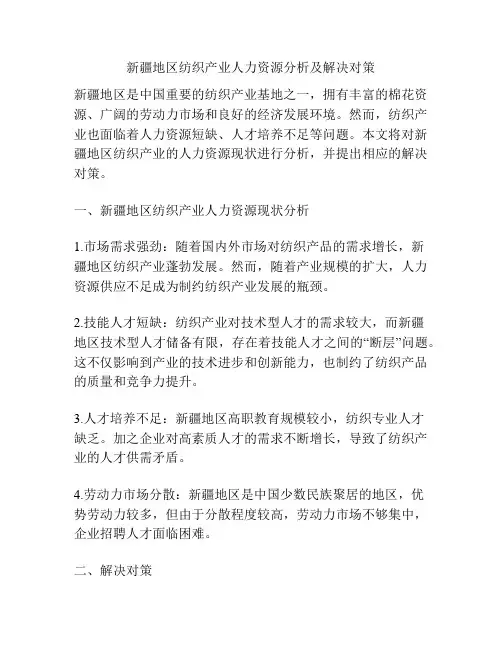 新疆地区纺织产业人力资源分析及解决对策

新疆地区是中国重要的纺织产业基地之一，拥有丰富的棉花资源、广阔的劳动力市场和良好的经济发展环境。然而，纺织产业也面临着人力资源短缺、人才培养不足等问题。本文将对新疆地区纺织产业的人力资源现状进行分析，并提出相应的解决对策。

一、新疆地区纺织产业人力资源现状分析

1.市场需求强劲：随着国内外市场对纺织产品的需求增长，新疆地区纺织产业蓬勃发展。然而，随着产业规模的扩大，人力资源供应不足成为制约纺织产业发展的瓶颈。

2.技能人才短缺：纺织产业对技术型人才的需求较大，而新疆地区技术型人才储备有限，存在着技能人才之间的“断层”问题。这不仅影响到产业的技术进步和创新能力，也制约了纺织产品的质量和竞争力提升。

3.人才培养不足：新疆地区高职教育规模较小，纺织专业人才缺乏。加之企业对高素质人才的需求不断增长，导致了纺织产业的人才供需矛盾。

4.劳动力市场分散：新疆地区是中国少数民族聚居的地区，优势劳动力较多，但由于分散程度较高，劳动力市场不够集中，企业招聘人才面临困难。

二、解决对策